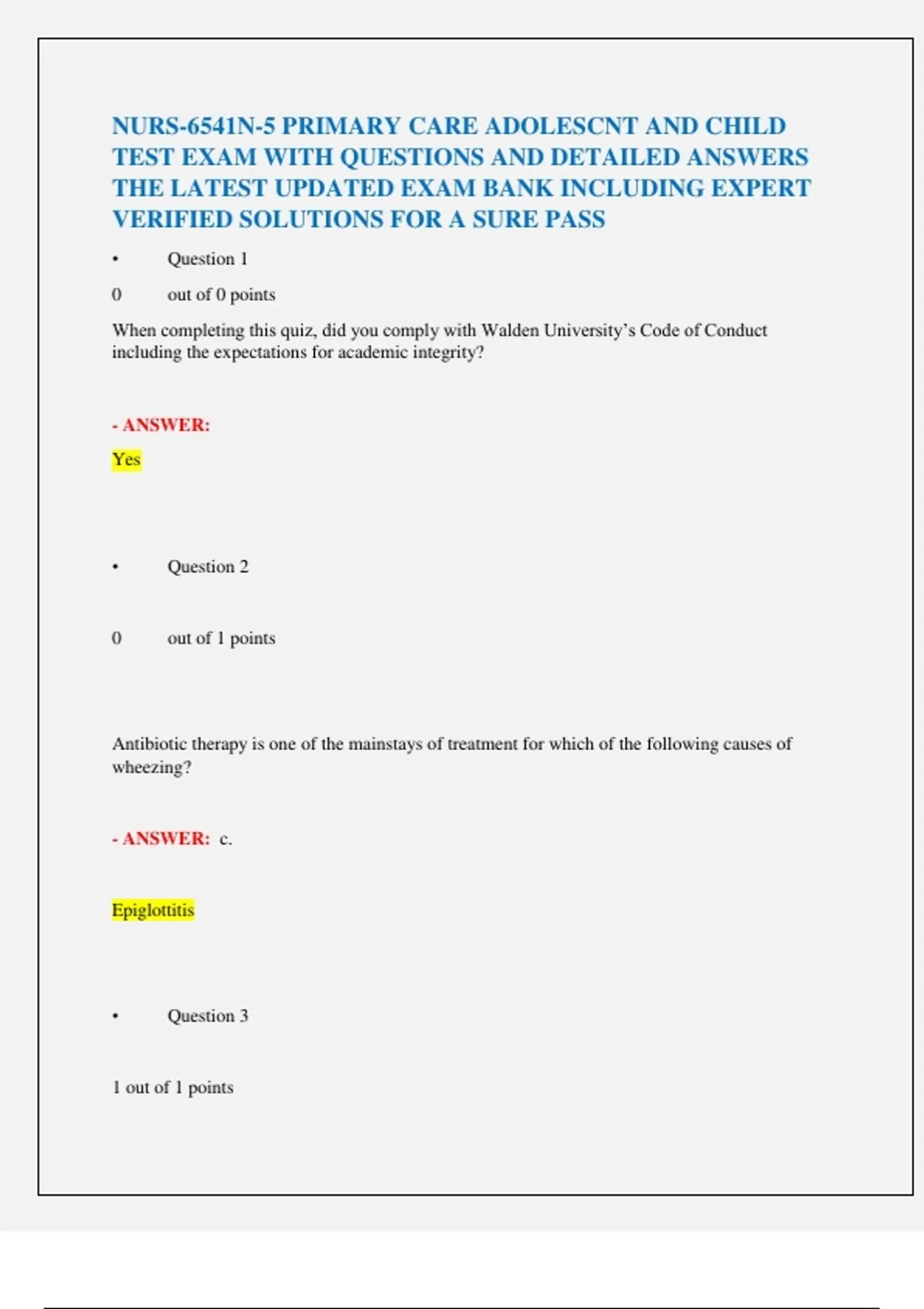 NURS-6541N-5 PRIMARY CARE ADOLESCNT AND CHILD TEST EXAM WITH QUESTIONS AND DETAILED ANSWERS THE LATEST UPDATED EXAM BANK INCLUDING EXPERT VERIFIED SOLUTIONS FOR A SURE PASS

• Question 1

0 out of 0 points

When completing this quiz, did you comply with Walden University's Code of Conduct including the expectations for academic integrity?

- ANSWER:

Yes

• Question 2

0 out of 1 points

Antibiotic therapy is one of the mainstays of treatment for which of the following causes of wheezing?

- ANSWER: c.

Epiglottitis

• Question 3

1 out of 1 points